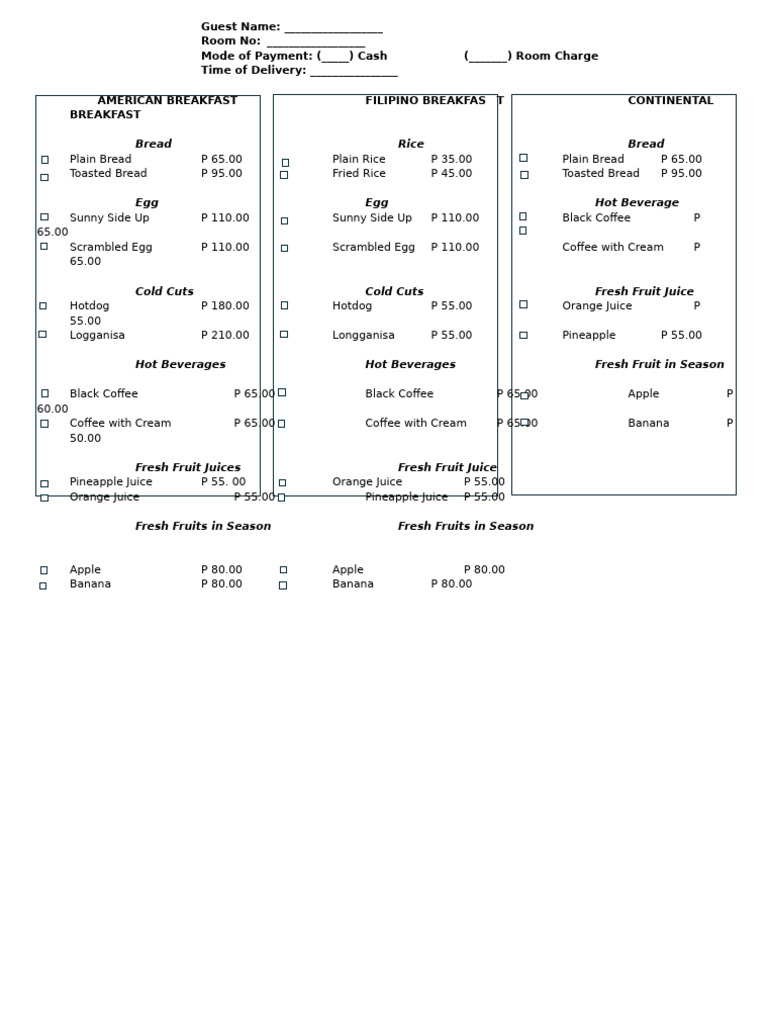 Guest Name: ____
Room No: ____
Mode of Payment: (____) Cash (____) Room Charge
Time of Delivery: ____

AMERICAN BREAKFAST
BREAKFAST

Bread
☐ Plain Bread P 65.00
☐ Toasted Bread P 95.00

Egg
☐ Sunny Side Up P 110.00
65.00
☐ Scrambled Egg P 110.00
65.00

Cold Cuts
☐ Hotdog P 180.00
55.00
☐ Logganisa P 210.00

Hot Beverages
☐ Black Coffee P 65.00
60.00
☐ Coffee with Cream P 65.00
50.00

Fresh Fruit Juices
☐ Pineapple Juice P 55. 00
☐ Orange Juice P 55.00

Fresh Fruits in Season
☐ Apple P 80.00
☐ Banana P 80.00

FILIPINO BREAKFAS T

Rice
☐ Plain Rice P 35.00
☐ Fried Rice P 45.00

Egg
☐ Sunny Side Up P 110.00
☐ Scrambled Egg P 110.00

Cold Cuts
☐ Hotdog P 55.00
☐ Longganisa P 55.00

Hot Beverages
☐ Black Coffee P 65.00
☐ Coffee with Cream P 65.00

Fresh Fruit Juice
☐ Orange Juice P 55.00
☐ Pineapple Juice P 55.00

Fresh Fruits in Season
☐ Apple P 80.00
☐ Banana P 80.00

CONTINENTAL

Bread
☐ Plain Bread P 65.00
☐ Toasted Bread P 95.00

Hot Beverage
☐ Black Coffee P
☐ Coffee with Cream P

Fresh Fruit Juice
☐ Orange Juice P
☐ Pineapple P 55.00

Fresh Fruit in Season
☐ Apple P
☐ Banana P